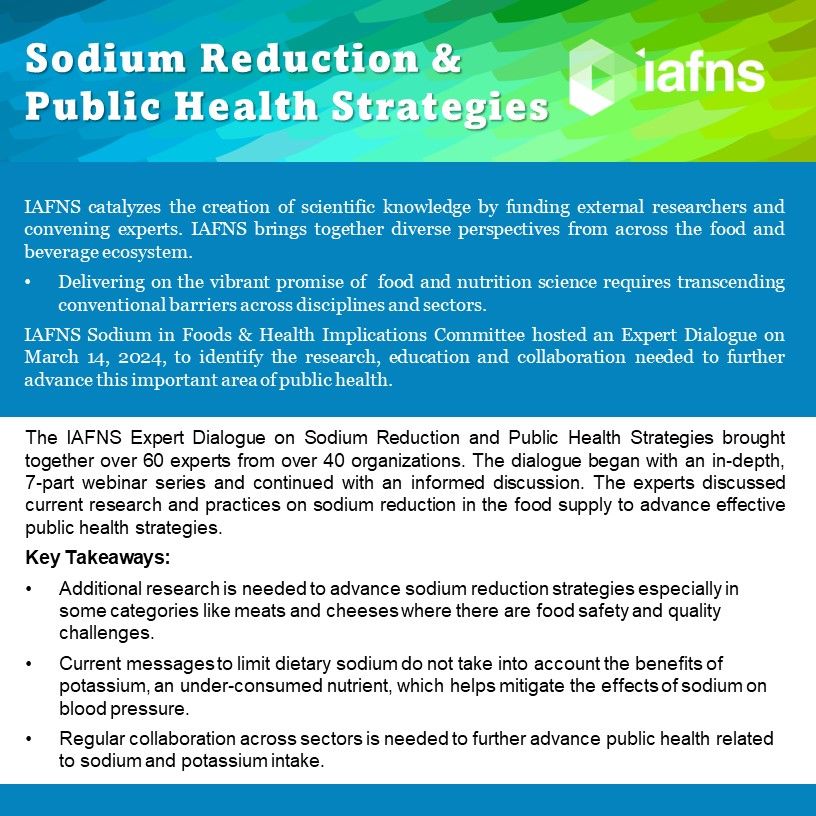 Sodium Reduction & Public Health Strategies

iafns

IAFNS catalyzes the creation of scientific knowledge by funding external researchers and convening experts. IAFNS brings together diverse perspectives from across the food and beverage ecosystem.

• Delivering on the vibrant promise of food and nutrition science requires transcending conventional barriers across disciplines and sectors.

IAFNS Sodium in Foods & Health Implications Committee hosted an Expert Dialogue on March 14, 2024, to identify the research, education and collaboration needed to further advance this important area of public health.

The IAFNS Expert Dialogue on Sodium Reduction and Public Health Strategies brought together over 60 experts from over 40 organizations. The dialogue began with an in-depth, 7-part webinar series and continued with an informed discussion. The experts discussed current research and practices on sodium reduction in the food supply to advance effective public health strategies.

Key Takeaways:

• Additional research is needed to advance sodium reduction strategies especially in some categories like meats and cheeses where there are food safety and quality challenges.

• Current messages to limit dietary sodium do not take into account the benefits of potassium, an under-consumed nutrient, which helps mitigate the effects of sodium on blood pressure.

• Regular collaboration across sectors is needed to further advance public health related to sodium and potassium intake.